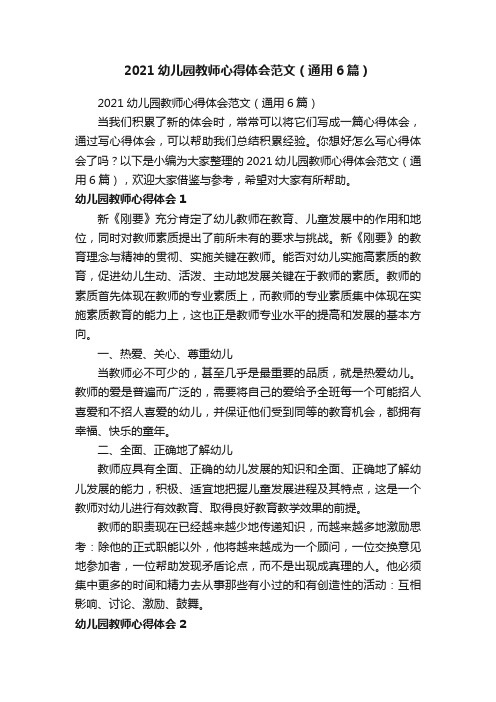 2021 幼儿园教师心得体会范文（通用 6 篇）

2021 幼儿园教师心得体会范文（通用 6 篇）

当我们积累了新的体会时，常常可以将它们写成一篇心得体会，通过写心得体会，可以帮助我们总结积累经验。你想好怎么写心得体会了吗？以下是小编为大家整理的 2021 幼儿园教师心得体会范文（通用 6 篇），欢迎大家借鉴与参考，希望对大家有所帮助。

幼儿园教师心得体会 1

新《刚要》充分肯定了幼儿教师在教育、儿童发展中的作用和地位，同时对教师素质提出了前所未有的要求与挑战。新《刚要》的教育理念与精神的贯彻、实施关键在教师。能否对幼儿实施高素质的教育，促进幼儿生动、活泼、主动地发展关键在于教师的素质。教师的素质首先体现在教师的专业素质上，而教师的专业素质集中体现在实施素质教育的能力上，这也正是教师专业水平的提高和发展的基本方向。

一、热爱、关心、尊重幼儿

当教师必不可少的，甚至几乎是最重要的品质，就是热爱幼儿。教师的爱是普遍而广泛的，需要将自己的爱给予全班每一个可能招人喜爱和不招人喜爱的幼儿，并保证他们受到同等的教育机会，都拥有幸福、快乐的童年。

二、全面、正确地了解幼儿

教师应具有全面、正确的幼儿发展的知识和全面、正确地了解幼儿发展的能力，积极、适宜地把握儿童发展进程及其特点，这是一个教师对幼儿进行有效教育、取得良好教育教学效果的前提。

教师的职责现在已经越来越少地传递知识，而越来越多地激励思考：除他的正式职能以外，他将越来越成为一个顾问，一位交换意见地参加者，一位帮助发现矛盾论点，而不是出现成真理的人。他必须集中更多的时间和精力去从事那些有小过的和有创造性的活动：互相影响、讨论、激励、鼓舞。

幼儿园教师心得体会 2